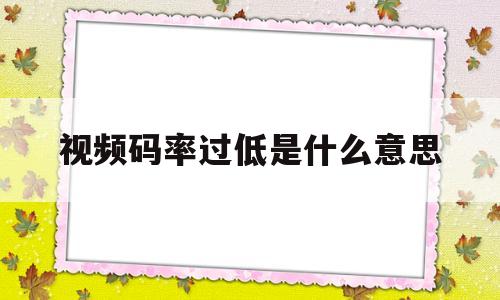 视频码率过低是什么意思